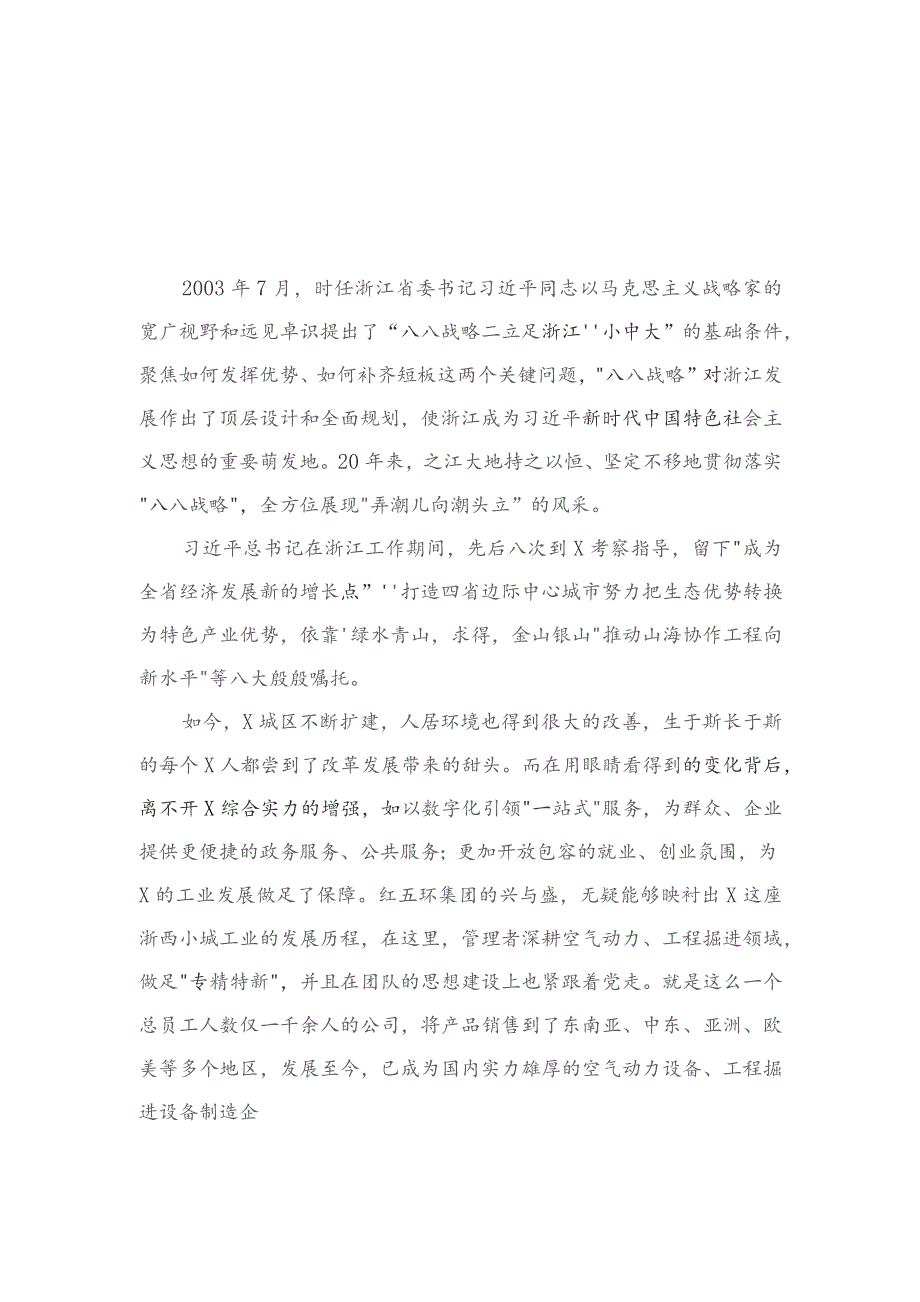 2003年7月，时任浙江省委书记习近平同志以马克思主义战略家的宽广视野和远见卓识提出了“八八战略二立足浙江''小中大”的基础条件，聚焦如何发挥优势、如何补齐短板这两个关键问题，"八八战略”对浙江发展作出了顶层设计和全面规划，使浙江成为习近平新时代中国特色社会主义思想的重要萌发地。20年来，之江大地持之以恒、坚定不移地贯彻落实"八八战略"，全方位展现"弄潮儿向潮头立”的风采。

习近平总书记在浙江工作期间，先后八次到X考察指导，留下"成为全省经济发展新的增长点”''打造四省边际中心城市努力把生态优势转换为特色产业优势，依靠'绿水青山，求得，金山银山"推动山海协作工程向新水平"等八大殷殷嘱托。

如今，X城区不断扩建，人居环境也得到很大的改善，生于斯长于斯的每个X人都尝到了改革发展带来的甜头。而在用眼睛看得到的变化背后，离不开X综合实力的增强，如以数字化引领"一站式"服务，为群众、企业提供更便捷的政务服务、公共服务；更加开放包容的就业、创业氛围，为X的工业发展做足了保障。红五环集团的兴与盛，无疑能够映衬出X这座浙西小城工业的发展历程，在这里，管理者深耕空气动力、工程掘进领域，做足"专精特新"，并且在团队的思想建设上也紧跟着党走。就是这么一个总员工人数仅一千余人的公司，将产品销售到了东南亚、中东、亚洲、欧美等多个地区，发展至今，已成为国内实力雄厚的空气动力设备、工程掘进设备制造企